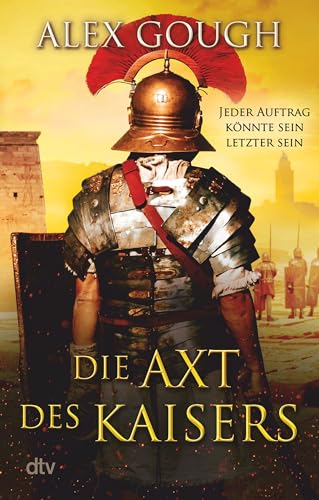 ALEX GOUGH

JEDER AUFTRAG KÖNNTE SEIN LETZTER SEIN

DIE AXT DES KAISERS

dtv